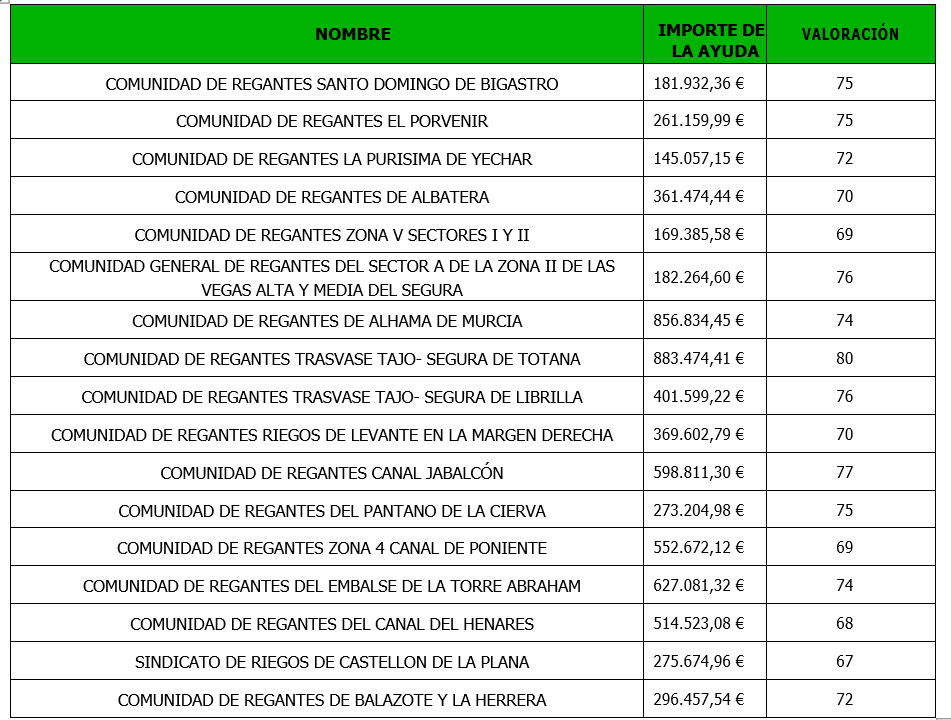 | NOMBRE | IMPORTE DE LA AYUDA | VALORACIÓN |
|---|---|---|
| COMUNIDAD DE REGANTES SANTO DOMINGO DE BIGASTRO | 181.932,36 € | 75 |
| COMUNIDAD DE REGANTES EL PORVENIR | 261.159,99 € | 75 |
| COMUNIDAD DE REGANTES LA PURISIMA DE YECHAR | 145.057,15 € | 72 |
| COMUNIDAD DE REGANTES DE ALBATERA | 361.474,44 € | 70 |
| COMUNIDAD DE REGANTES ZONA V SECTORES I Y II | 169.385,58 € | 69 |
| COMUNIDAD GENERAL DE REGANTES DEL SECTOR A DE LA ZONA II DE LAS VEGAS ALTA Y MEDIA DEL SEGURA | 182.264,60 € | 76 |
| COMUNIDAD DE REGANTES DE ALHAMA DE MURCIA | 856.834,45 € | 74 |
| COMUNIDAD DE REGANTES TRASVASE TAJO- SEGURA DE TOTANA | 883.474,41 € | 80 |
| COMUNIDAD DE REGANTES TRASVASE TAJO- SEGURA DE LIBRILLA | 401.599,22 € | 76 |
| COMUNIDAD DE REGANTES RIEGOS DE LEVANTE EN LA MARGEN DERECHA | 369.602,79 € | 70 |
| COMUNIDAD DE REGANTES CANAL JABALCÓN | 598.811,30 € | 77 |
| COMUNIDAD DE REGANTES DEL PANTANO DE LA CIERVA | 273.204,98 € | 75 |
| COMUNIDAD DE REGANTES ZONA 4 CANAL DE PONIENTE | 552.672,12 € | 69 |
| COMUNIDAD DE REGANTES DEL EMBALSE DE LA TORRE ABRAHAM | 627.081,32 € | 74 |
| COMUNIDAD DE REGANTES DEL CANAL DEL HENARES | 514.523,08 € | 68 |
| SINDICATO DE RIEGOS DE CASTELLON DE LA PLANA | 275.674,96 € | 67 |
| COMUNIDAD DE REGANTES DE BALAZOTE Y LA HERRERA | 296.457,54 € | 72 |